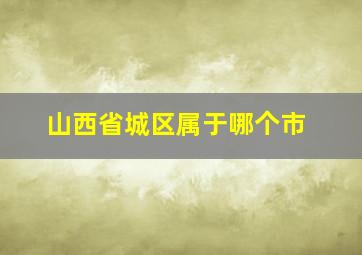 山西省城区属于哪个市